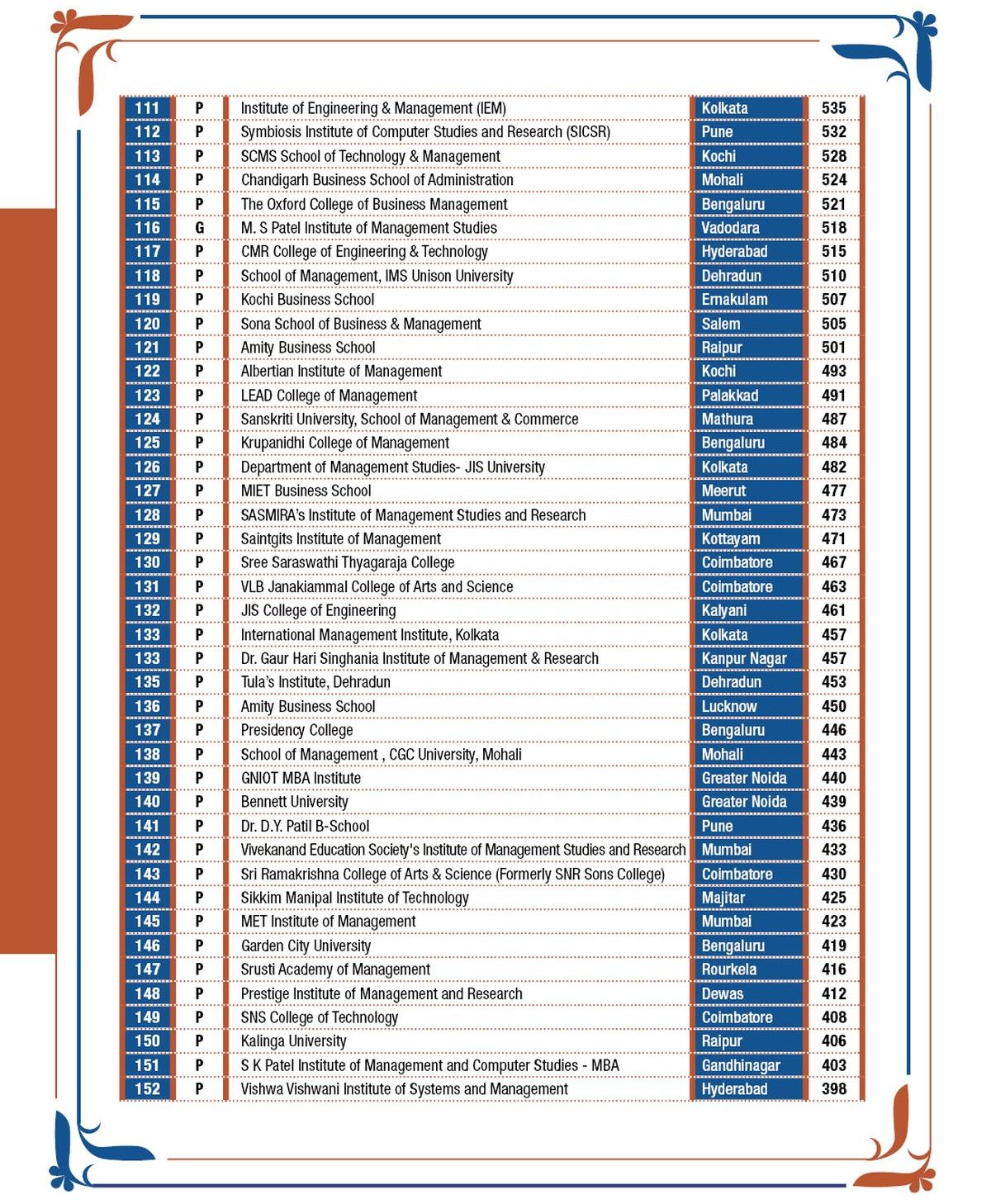 | 111 | P | Institute of Engineering & Management (IEM) | Kolkata | 535 |
|---|---|---|---|---|
| 112 | P | Symbiosis Institute of Computer Studies and Research (SICSR) | Pune | 532 |
| 113 | P | SCMS School of Technology & Management | Kochi | 528 |
| 114 | P | Chandigarh Business School of Administration | Mohali | 524 |
| 115 | P | The Oxford College of Business Management | Bengaluru | 521 |
| 116 | G | M. S Patel Institute of Management Studies | Vadodara | 518 |
| 117 | P | CMR College of Engineering & Technology | Hyderabad | 515 |
| 118 | P | School of Management, IMS Unison University | Dehradun | 510 |
| 119 | P | Kochi Business School | Ernakulam | 507 |
| 120 | P | Sona School of Business & Management | Salem | 505 |
| 121 | P | Amity Business School | Raipur | 501 |
| 122 | P | Albertian Institute of Management | Kochi | 493 |
| 123 | P | LEAD College of Management | Palakkad | 491 |
| 124 | P | Sanskriti University, School of Management & Commerce | Mathura | 487 |
| 125 | P | Krupanidhi College of Management | Bengaluru | 484 |
| 126 | P | Department of Management Studies- JIS University | Kolkata | 482 |
| 127 | P | MIET Business School | Meerut | 477 |
| 128 | P | SASMIRA's Institute of Management Studies and Research | Mumbai | 473 |
| 129 | P | Saintgits Institute of Management | Kottayam | 471 |
| 130 | P | Sree Saraswathi Thyagaraja College | Coimbatore | 467 |
| 131 | P | VLB Janakiammal College of Arts and Science | Coimbatore | 463 |
| 132 | P | JIS College of Engineering | Kalyani | 461 |
| 133 | P | International Management Institute, Kolkata | Kolkata | 457 |
| 133 | P | Dr. Gaur Hari Singhania Institute of Management & Research | Kanpur Nagar | 457 |
| 135 | P | Tula's Institute, Dehradun | Dehradun | 453 |
| 136 | P | Amity Business School | Lucknow | 450 |
| 137 | P | Presidency College | Bengaluru | 446 |
| 138 | P | School of Management , CGC University, Mohali | Mohali | 443 |
| 139 | P | GNIOT MBA Institute | Greater Noida | 440 |
| 140 | P | Bennett University | Greater Noida | 439 |
| 141 | P | Dr. D.Y. Patil B-School | Pune | 436 |
| 142 | P | Vivekanand Education Society's Institute of Management Studies and Research | Mumbai | 433 |
| 143 | P | Sri Ramakrishna College of Arts & Science (Formerly SNR Sons College) | Coimbatore | 430 |
| 144 | P | Sikkim Manipal Institute of Technology | Majitar | 425 |
| 145 | P | MET Institute of Management | Mumbai | 423 |
| 146 | P | Garden City University | Bengaluru | 419 |
| 147 | P | Srusti Academy of Management | Rourkela | 416 |
| 148 | P | Prestige Institute of Management and Research | Dewas | 412 |
| 149 | P | SNS College of Technology | Coimbatore | 408 |
| 150 | P | Kalinga University | Raipur | 406 |
| 151 | P | S K Patel Institute of Management and Computer Studies - MBA | Gandhinagar | 403 |
| 152 | P | Vishwa Vishwani Institute of Systems and Management | Hyderabad | 398 |